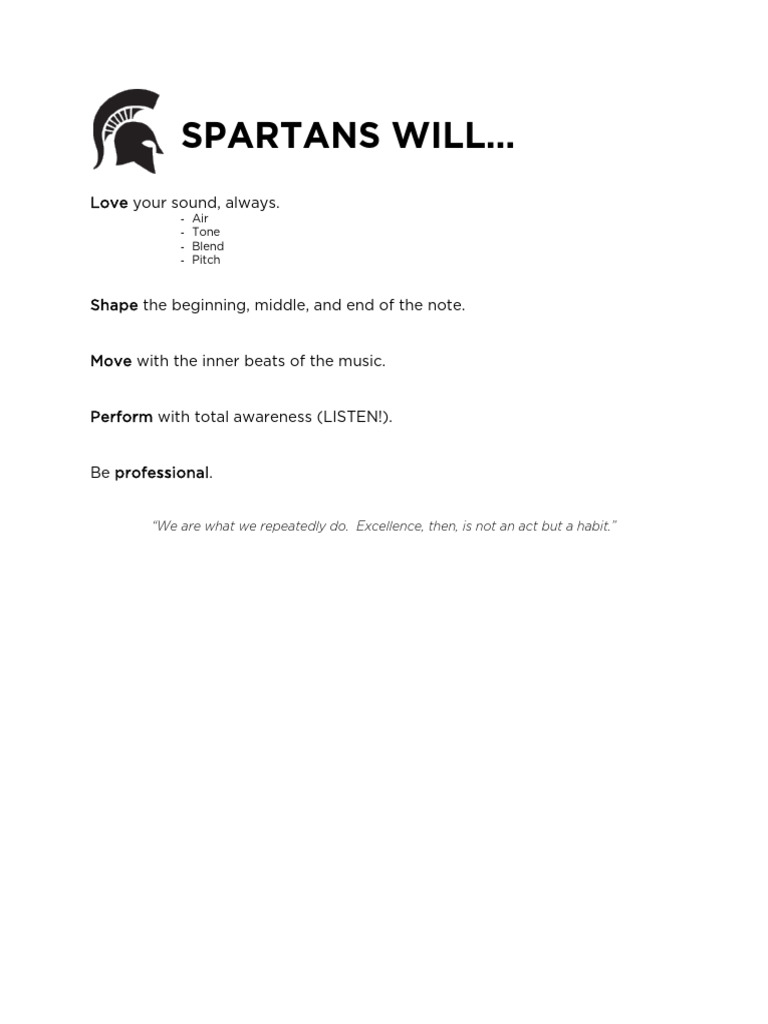 SPARTANS WILL…

Love your sound, always.
- Air
- Tone
- Blend
- Pitch

Shape the beginning, middle, and end of the note.

Move with the inner beats of the music.

Perform with total awareness (LISTEN!).

Be professional.

"We are what we repeatedly do. Excellence, then, is not an act but a habit."